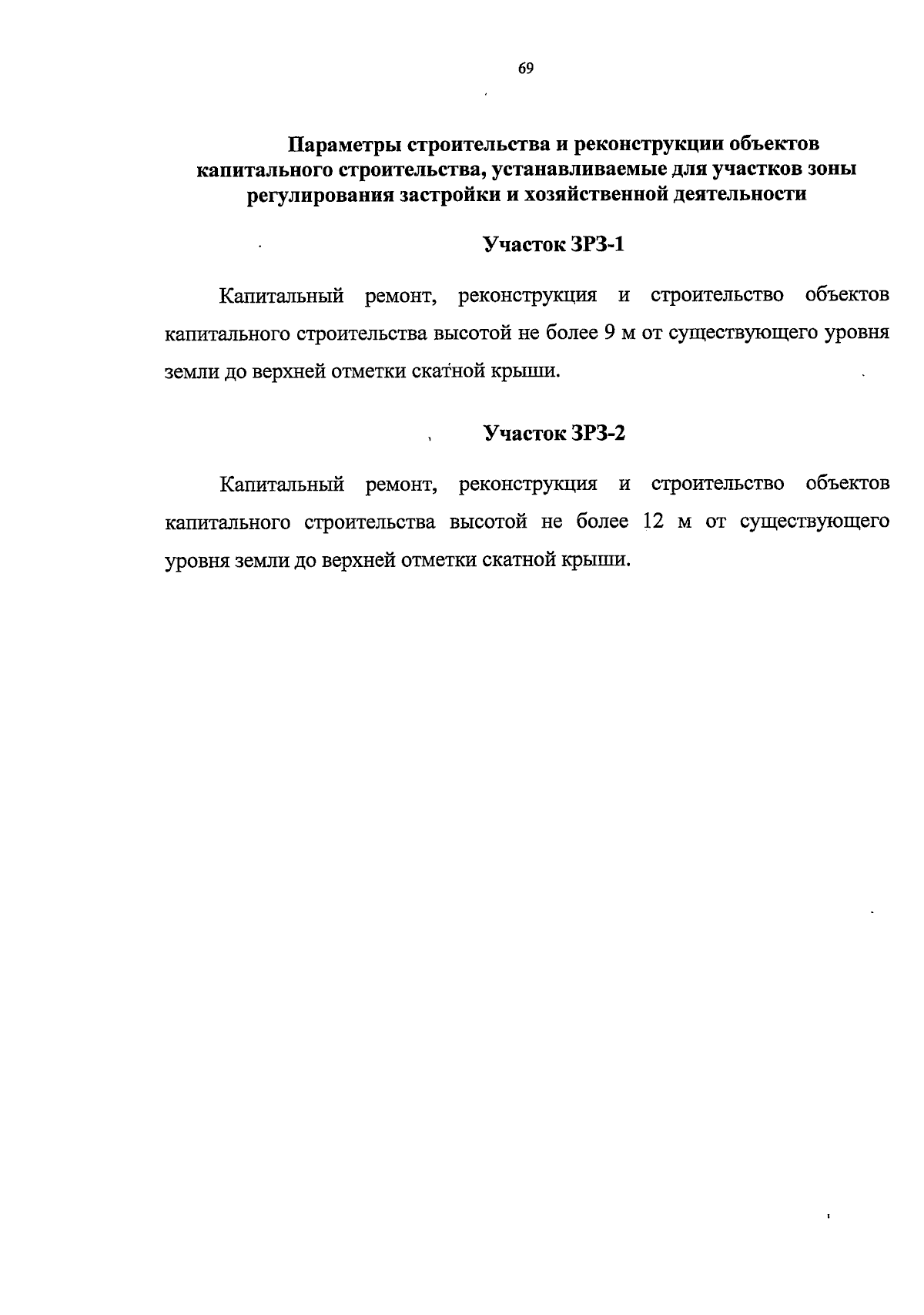 69

Параметры строительства и реконструкции объектов капитального строительства, устанавливаемые для участков зоны регулирования застройки и хозяйственной деятельности

Участок ЗРЗ-1

Капитальный ремонт, реконструкция и строительство объектов капитального строительства высотой не более 9 м от существующего уровня земли до верхней отметки скатной крыши.

Участок ЗРЗ-2

Капитальный ремонт, реконструкция и строительство объектов капитального строительства высотой не более 12 м от существующего уровня земли до верхней отметки скатной крыши.